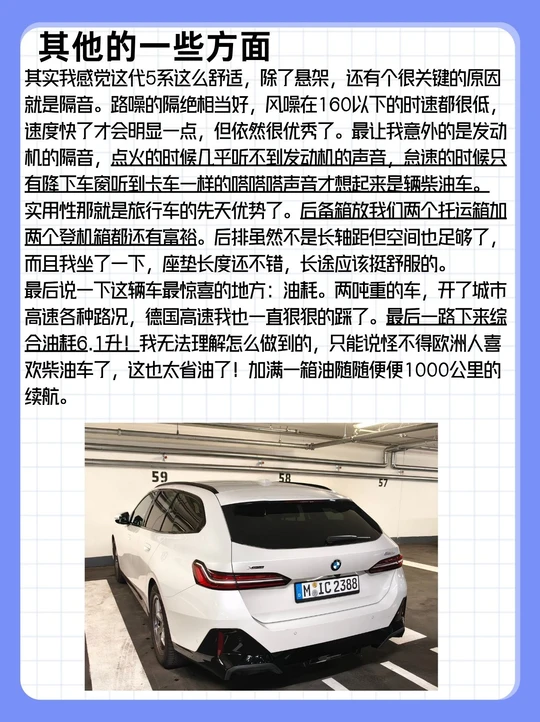 其他的一些方面

其实我感觉这代5系这么舒适，除了悬架，还有个很关键的原因就是隔音。路噪的隔绝相当好，风噪在160以下的时速都很低，速度快了才会明显一点，但依然很优秀了。最让我意外的是发动机的隔音，点火的时候几乎听不到发动机的声音，怠速的时候只有降下车窗听到卡车一样的嗒嗒嗒声音才想起来是辆柴油车。

实用性那就是旅行车的先天优势了。后备箱放我们两个托运箱加两个登机箱都还有富裕。后排虽然不是长轴距但空间也足够了，而且我坐了一下，座垫长度还不错，长途应该挺舒服的。

最后说一下这辆车最惊喜的地方：油耗。两吨重的车，开了城市高速各种路况，德国高速我也一直狠狠的踩了。最后一路下来综合油耗6.1升！我无法理解怎么做到的，只能说怪不得欧洲人喜欢柴油车了，这也太省油了！加满一箱油随随便便1000公里的续航。

59
58
57
M IC 2388